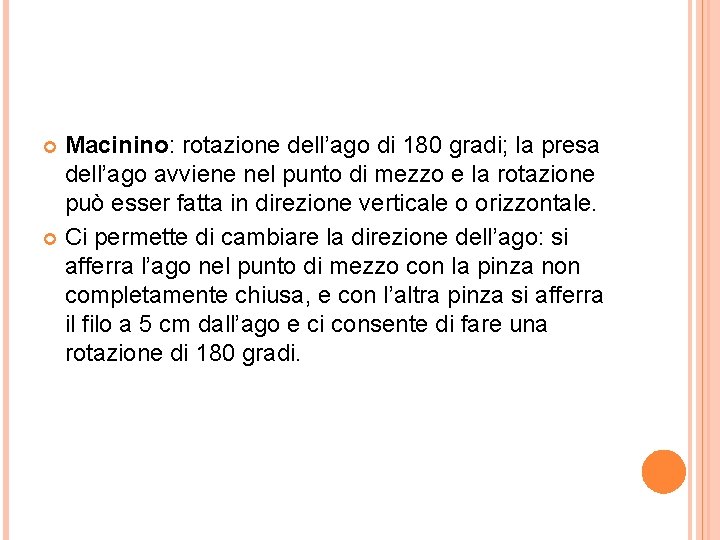 Macinino: rotazione dell’ago di 180 gradi; la presa dell’ago avviene nel punto di mezzo e la rotazione può esser fatta in direzione verticale o orizzontale.

Ci permette di cambiare la direzione dell’ago: si afferra l’ago nel punto di mezzo con la pinza non completamente chiusa, e con l’altra pinza si afferra il filo a 5 cm dall’ago e ci consente di fare una rotazione di 180 gradi.